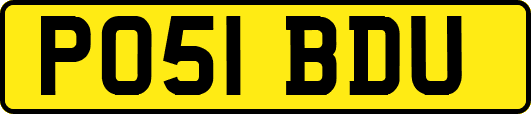 PO51 BDU